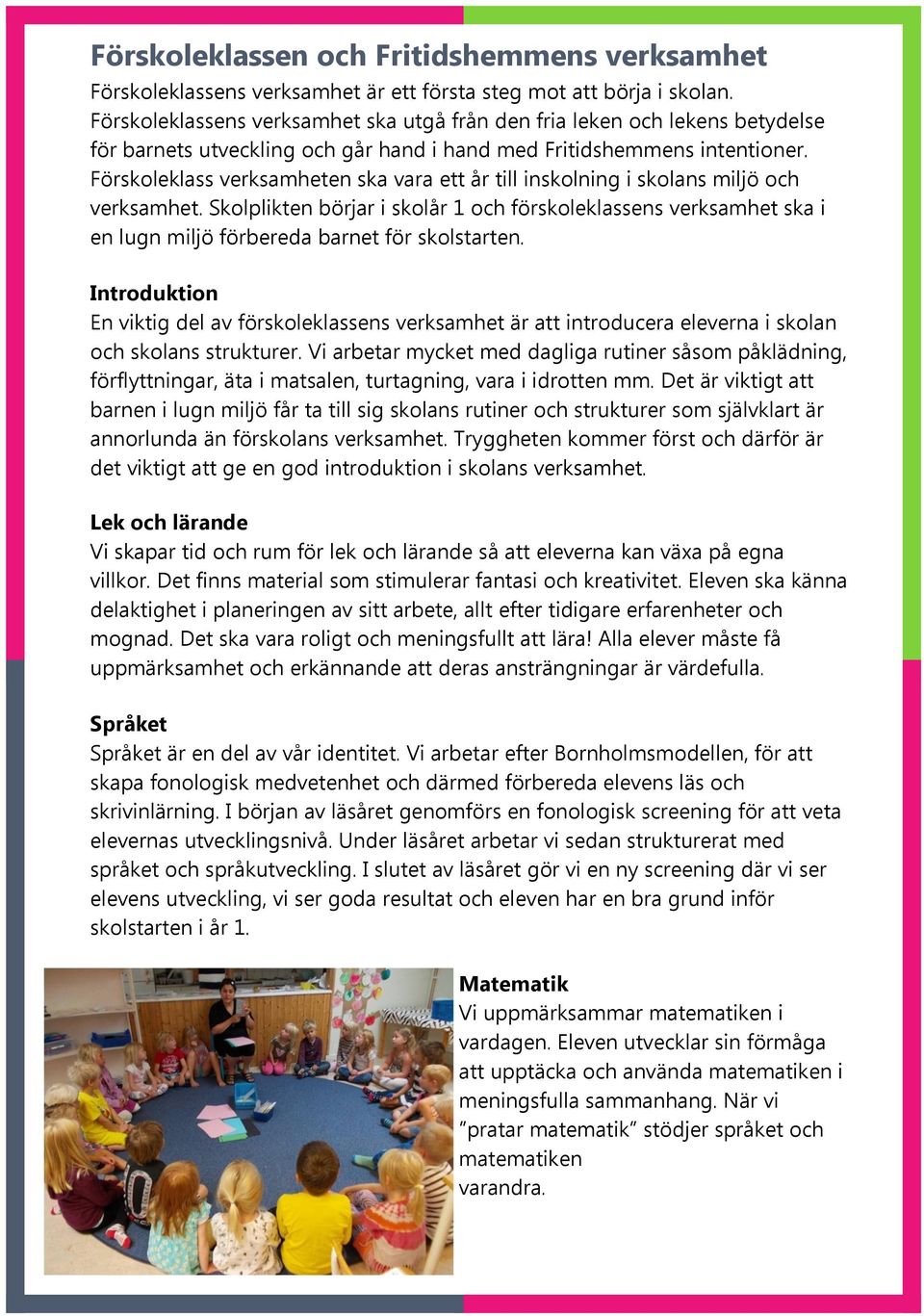 Förskoleklassen och Fritidshemmens verksamhet

Förskoleklassens verksamhet är ett första steg mot att börja i skolan. Förskoleklassens verksamhet ska utgå från den fria leken och lekens betydelse för barnets utveckling och går hand i hand med Fritidshemmens intentioner. Förskoleklass verksamheten ska vara ett år till inskolning i skolans miljö och verksamhet. Skolplikten börjar i skolår 1 och förskoleklassens verksamhet ska i en lugn miljö förbereda barnet för skolstarten.

Introduktion

En viktig del av förskoleklassens verksamhet är att introducera eleverna i skolan och skolans strukturer. Vi arbetar mycket med dagliga rutiner såsom påklädning, förflyttningar, äta i matsalen, turtagning, vara i idrotten mm. Det är viktigt att barnen i lugn miljö får ta till sig skolans rutiner och strukturer som självklart är annorlunda än förskolans verksamhet. Tryggheten kommer först och därför är det viktigt att ge en god introduktion i skolans verksamhet.

Lek och lärande

Vi skapar tid och rum för lek och lärande så att eleverna kan växa på egna villkor. Det finns material som stimulerar fantasi och kreativitet. Eleven ska känna delaktighet i planeringen av sitt arbete, allt efter tidigare erfarenheter och mognad. Det ska vara roligt och meningsfullt att lära! Alla elever måste få uppmärksamhet och erkännande att deras ansträngningar är värdefulla.

Språket

Språket är en del av vår identitet. Vi arbetar efter Bornholmsmodellen, för att skapa fonologisk medvetenhet och därmed förbereda elevens läs och skrivinlärning. I början av läsåret genomförs en fonologisk screening för att veta elevernas utvecklingsnivå. Under läsåret arbetar vi sedan strukturerat med språket och språkutveckling. I slutet av läsåret gör vi en ny screening där vi ser elevens utveckling, vi ser goda resultat och eleven har en bra grund inför skolstarten i år 1.

Matematik

Vi uppmärksammar matematiken i vardagen. Eleven utvecklar sin förmåga att upptäcka och använda matematiken i meningsfulla sammanhang. När vi ”pratar matematik” stödjer språket och matematiken varandra.